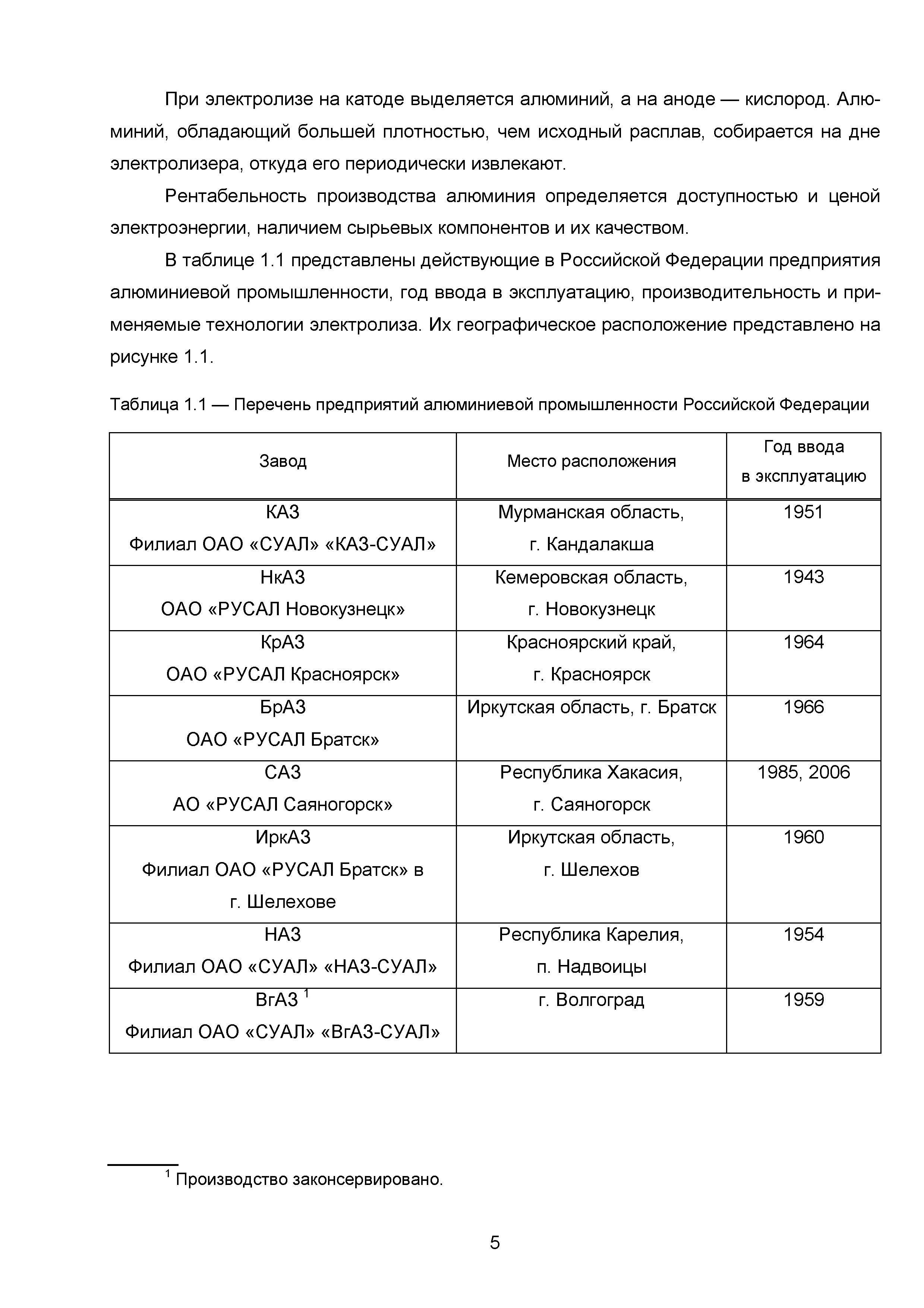 При электролизе на катоде выделяется алюминий, а на аноде — кислород. Алюминий, обладающий большей плотностью, чем исходный расплав, собирается на дне электролизера, откуда его периодически извлекают.

Рентабельность производства алюминия определяется доступностью и ценой электроэнергии, наличием сырьевых компонентов и их качеством.

В таблице 1.1 представлены действующие в Российской Федерации предприятия алюминиевой промышленности, год ввода в эксплуатацию, производительность и применяемые технологии электролиза. Их географическое расположение представлено на рисунке 1.1.

Таблица 1.1 — Перечень предприятий алюминиевой промышленности Российской Федерации

| Завод | Место расположения | Год ввода в эксплуатацию |
|---|---|---|
| КАЗ Филиал ОАО «СУАЛ» «КАЗ-СУАЛ» | Мурманская область, г. Кандалакша | 1951 |
| НкАЗ ОАО «РУСАЛ Новокузнецк» | Кемеровская область, г. Новокузнецк | 1943 |
| КрАЗ ОАО «РУСАЛ Красноярск» | Красноярский край, г. Красноярск | 1964 |
| БрАЗ ОАО «РУСАЛ Братск» | Иркутская область, г. Братск | 1966 |
| САЗ АО «РУСАЛ Саяногорск» | Республика Хакасия, г. Саяногорск | 1985, 2006 |
| ИркАЗ Филиал ОАО «РУСАЛ Братск» в г. Шелехове | Иркутская область, г. Шелехов | 1960 |
| НАЗ Филиал ОАО «СУАЛ» «НАЗ-СУАЛ» | Республика Карелия, п. Надвоицы | 1954 |
| ВгАЗ $^1$ Филиал ОАО «СУАЛ» «ВгАЗ-СУАЛ» | г. Волгоград | 1959 |

$^1$ Производство законсервировано.

5